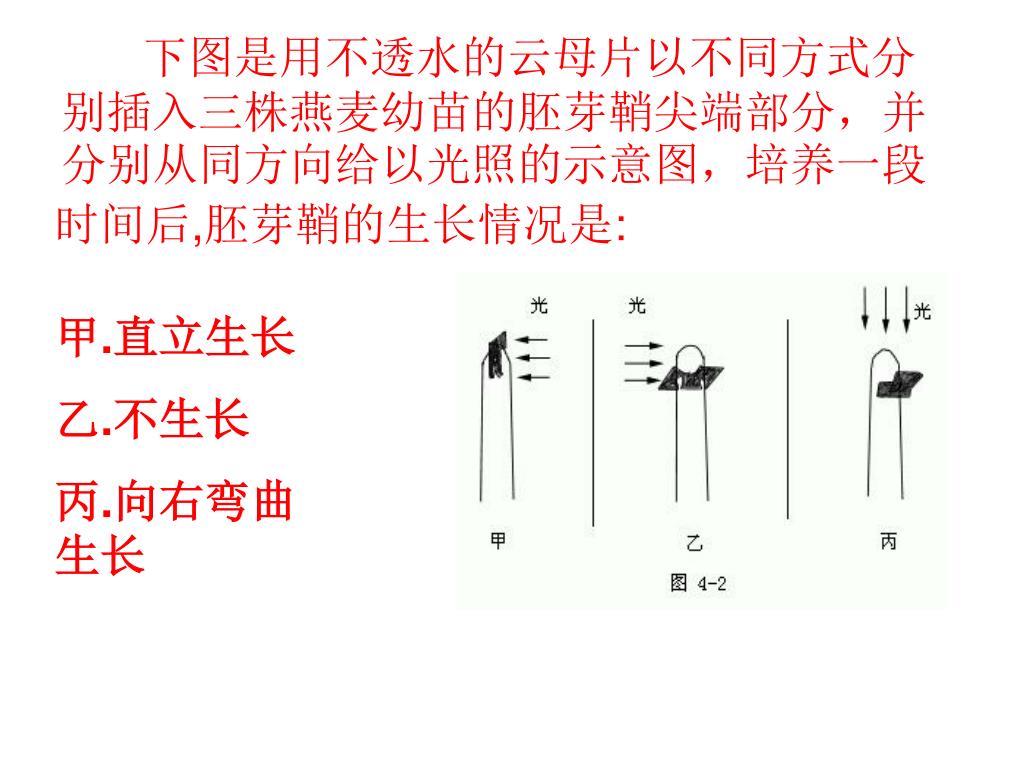 下图是用不透水的云母片以不同方式分别插入三株燕麦幼苗的胚芽鞘尖端部分，并分别从同方向给以光照的示意图，培养一段时间后,胚芽鞘的生长情况是:

甲.直立生长

乙.不生长

丙.向右弯曲生长

光

光

光

甲

乙

丙

图 4-2